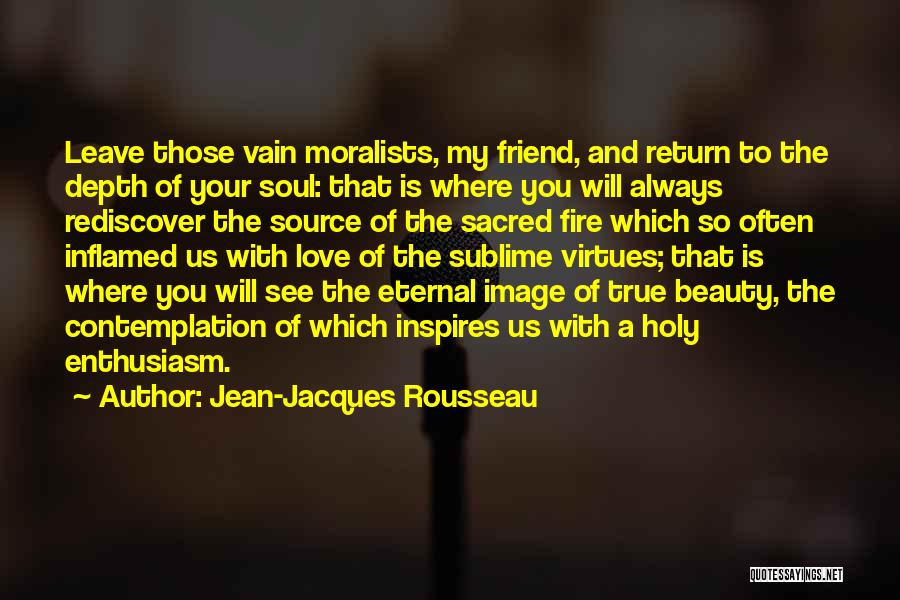 Leave those vain moralists, my friend, and return to the depth of your soul: that is where you will always rediscover the source of the sacred fire which so often inflamed us with love of the sublime virtues; that is where you will see the eternal image of true beauty, the contemplation of which inspires us with a holy enthusiasm.

~ Author: Jean-Jacques Rousseau

QUOTESSAYINGS.NET